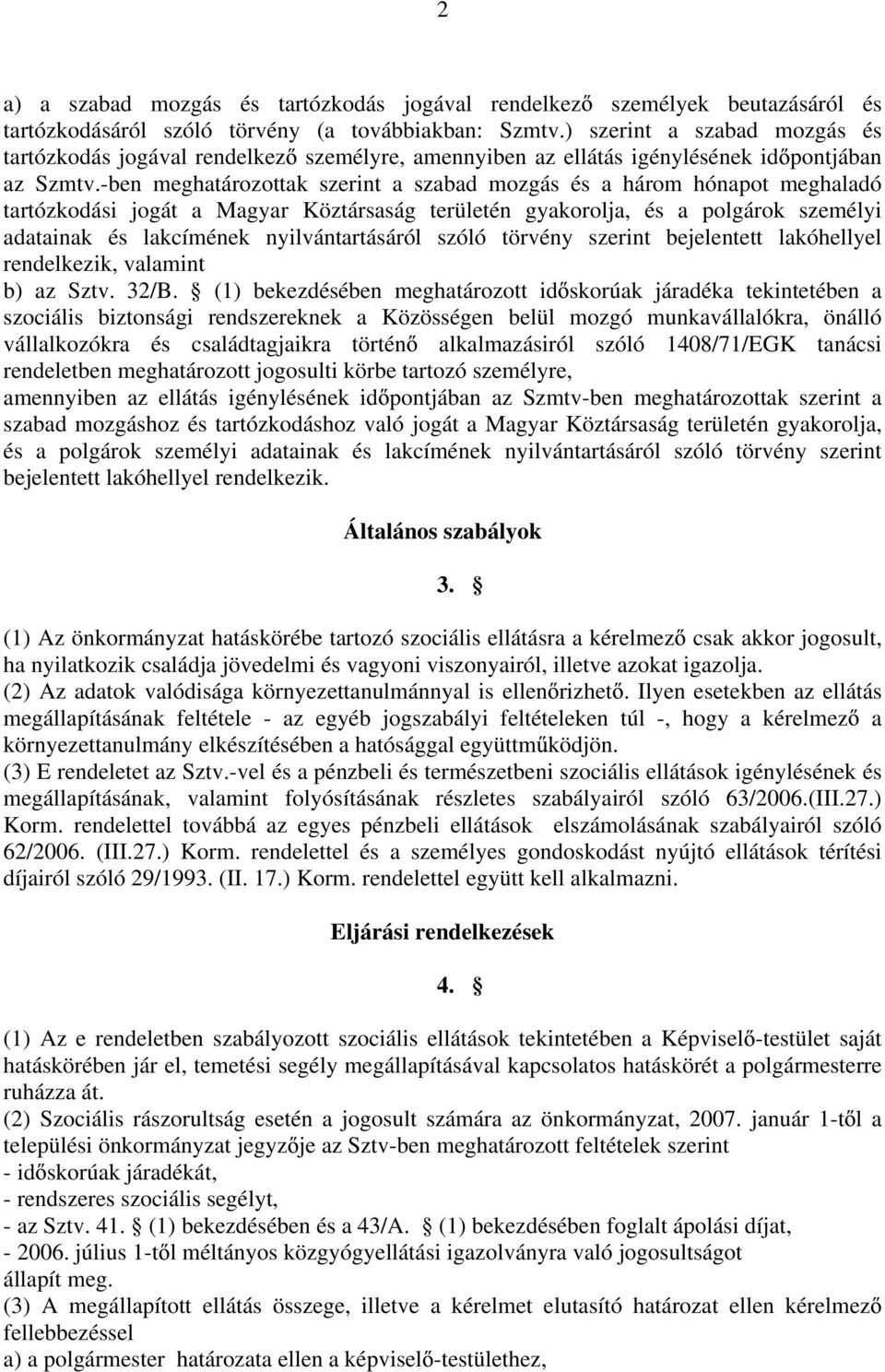 2

a) a szabad mozgás és tartózkodás jogával rendelkező személyek beutazásáról és tartózkodásáról szóló törvény (a továbbiakban: Szmtv.) szerint a szabad mozgás és tartózkodás jogával rendelkező személyre, amennyiben az ellátás igénylésének időpontjában az Szmtv.-ben meghatározottak szerint a szabad mozgás és a három hónapot meghaladó tartózkodási jogát a Magyar Köztársaság területén gyakorolja, és a polgárok személyi adatainak és lakcímének nyilvántartásáról szóló törvény szerint bejelentett lakóhellyel rendelkezik, valamint
b) az Sztv. 32/B. § (1) bekezdésében meghatározott időskorúak járadéka tekintetében a szociális biztonsági rendszereknek a Közösségen belül mozgó munkavállalókra, önálló vállalkozókra és családtagjaikra történő alkalmazásiról szóló 1408/71/EGK tanácsi rendeletben meghatározott jogosulti körbe tartozó személyre,
amennyiben az ellátás igénylésének időpontjában az Szmtv-ben meghatározottak szerint a szabad mozgáshoz és tartózkodáshoz való jogát a Magyar Köztársaság területén gyakorolja, és a polgárok személyi adatainak és lakcímének nyilvántartásáról szóló törvény szerint bejelentett lakóhellyel rendelkezik.

Általános szabályok

3. §

(1) Az önkormányzat hatáskörébe tartozó szociális ellátásra a kérelmező csak akkor jogosult, ha nyilatkozik családja jövedelmi és vagyoni viszonyairól, illetve azokat igazolja.
(2) Az adatok valódisága környezettanulmánnyal is ellenőrizhető. Ilyen esetekben az ellátás megállapításának feltétele - az egyéb jogszabályi feltételeken túl -, hogy a kérelmező a környezettanulmány elkészítésében a hatósággal együttműködjön.
(3) E rendeletet az Sztv.-vel és a pénzbeli és természetbeni szociális ellátások igénylésének és megállapításának, valamint folyósításának részletes szabályairól szóló 63/2006.(III.27.) Korm. rendelettel továbbá az egyes pénzbeli ellátások elszámolásának szabályairól szóló 62/2006. (III.27.) Korm. rendelettel és a személyes gondoskodást nyújtó ellátások térítési díjairól szóló 29/1993. (II. 17.) Korm. rendelettel együtt kell alkalmazni.

Eljárási rendelkezések

4. §

(1) Az e rendeletben szabályozott szociális ellátások tekintetében a Képviselő-testület saját hatáskörében jár el, temetési segély megállapításával kapcsolatos hatáskörét a polgármesterre ruházza át.
(2) Szociális rászorultság esetén a jogosult számára az önkormányzat, 2007. január 1-től a települési önkormányzat jegyzője az Sztv-ben meghatározott feltételek szerint
- időskorúak járadékát,
- rendszeres szociális segélyt,
- az Sztv. 41. § (1) bekezdésében és a 43/A. § (1) bekezdésében foglalt ápolási díjat,
- 2006. július 1-től méltányos közgyógyellátási igazolványra való jogosultságot
állapít meg.
(3) A megállapított ellátás összege, illetve a kérelmet elutasító határozat ellen kérelmező fellebbezéssel
a) a polgármester határozata ellen a képviselő-testülethez,